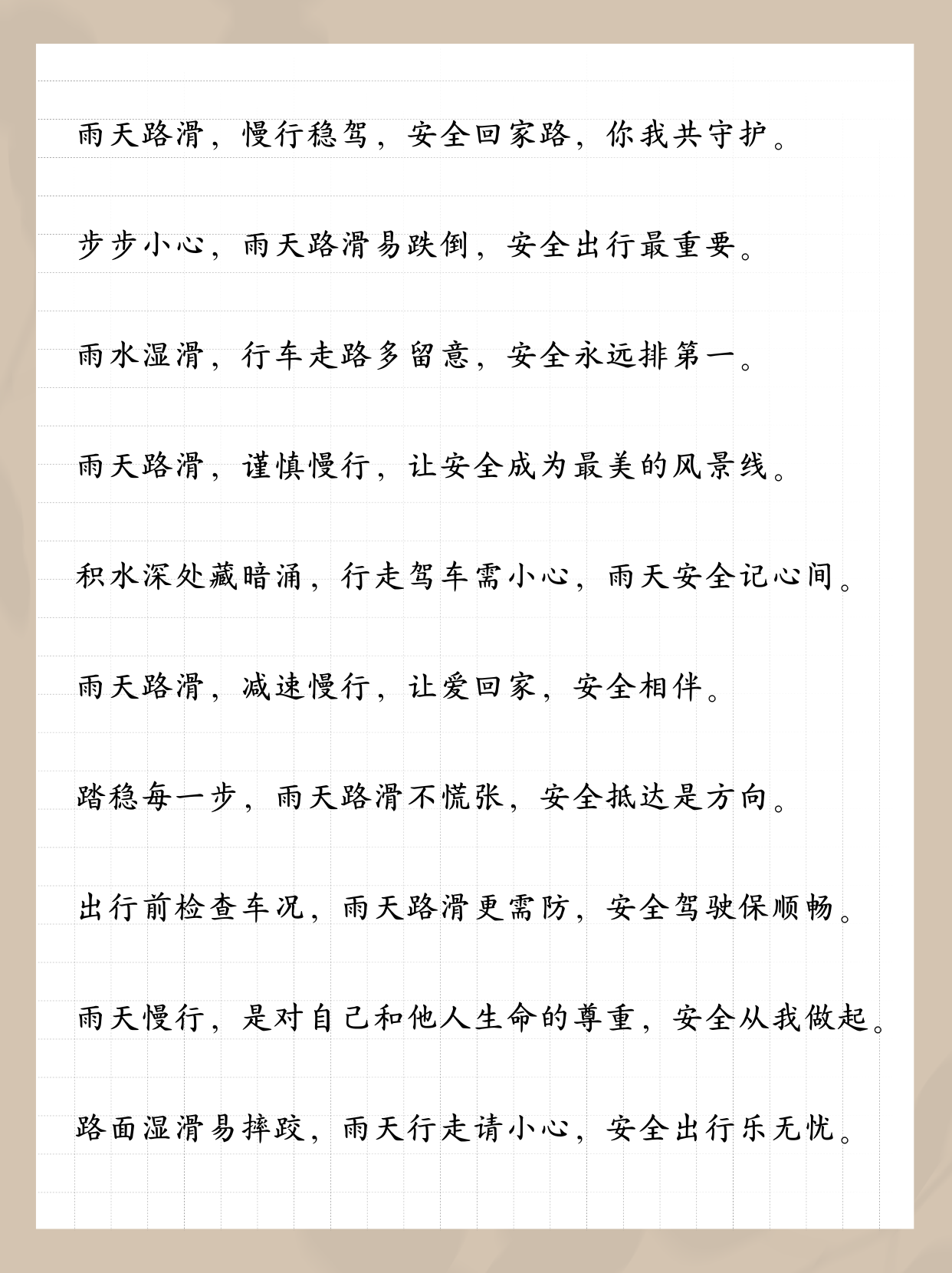 雨天路滑，慢行稳驾，安全回家路，你我共守护。

步步小心，雨天路滑易跌倒，安全出行最重要。

雨水湿滑，行车走路多留意，安全永远排第一。

雨天路滑，谨慎慢行，让安全成为最美的风景线。

积水深处藏暗涌，行走驾车需小心，雨天安全记心间。

雨天路滑，减速慢行，让爱回家，安全相伴。

踏稳每一步，雨天路滑不慌张，安全抵达是方向。

出行前检查车况，雨天路滑更需防，安全驾驶保顺畅。

雨天慢行，是对自己和他人生命的尊重，安全从我做起。

路面湿滑易摔跤，雨天行走请小心，安全出行乐无忧。